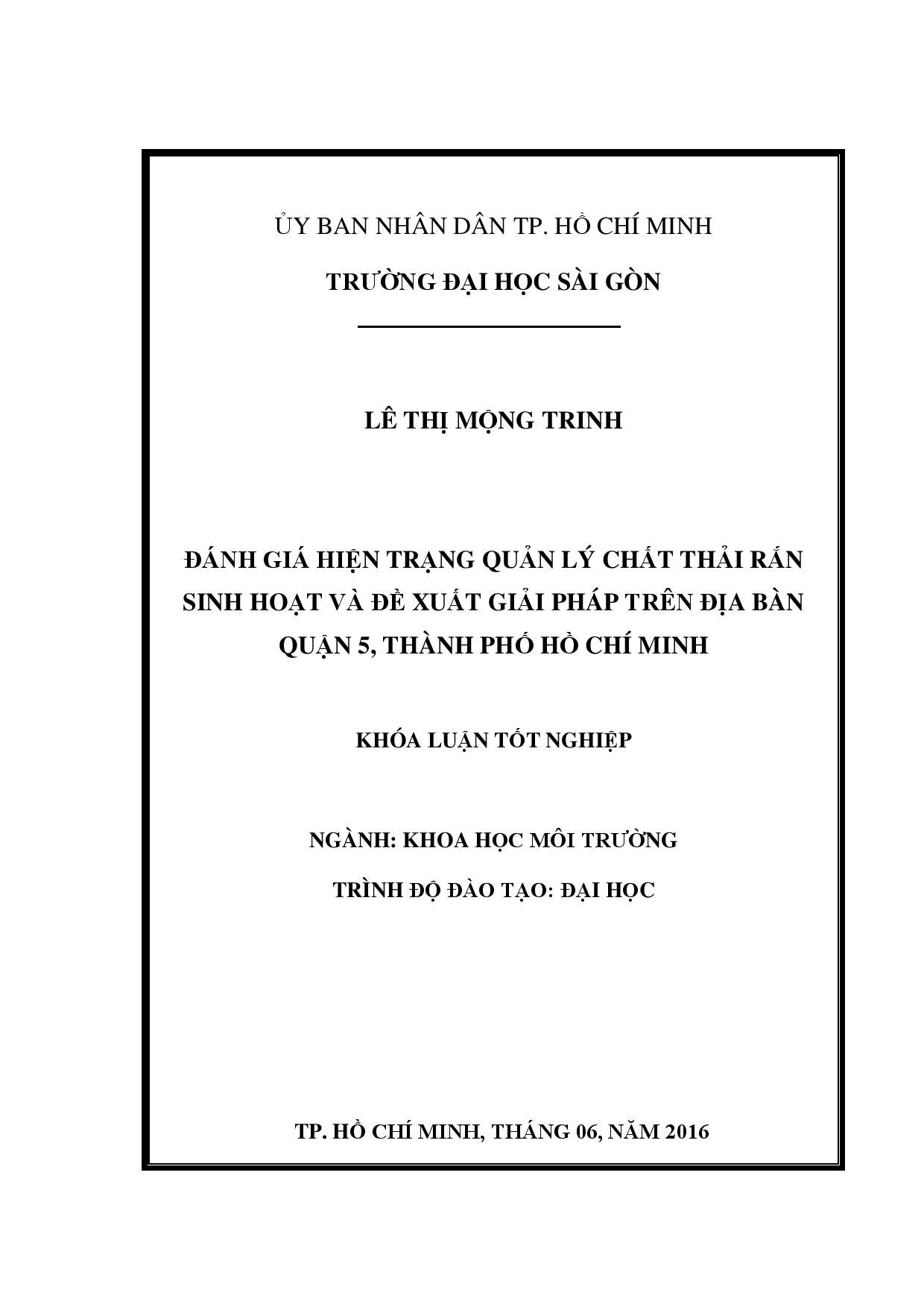 ỦY BAN NHÂN DÂN TP. HỒ CHÍ MINH

TRƯỜNG ĐẠI HỌC SÀI GÒN

LÊ THỊ MỘNG TRINH

ĐÁNH GIÁ HIỆN TRẠNG QUẢN LÝ CHẤT THẢI RẮN SINH HOẠT VÀ ĐỀ XUẤT GIẢI PHÁP TRÊN ĐỊA BÀN QUẬN 5, THÀNH PHỐ HỒ CHÍ MINH

KHÓA LUẬN TỐT NGHIỆP

NGÀNH: KHOA HỌC MÔI TRƯỜNG

TRÌNH ĐỘ ĐÀO TẠO: ĐẠI HỌC

TP. HỒ CHÍ MINH, THÁNG 06, NĂM 2016